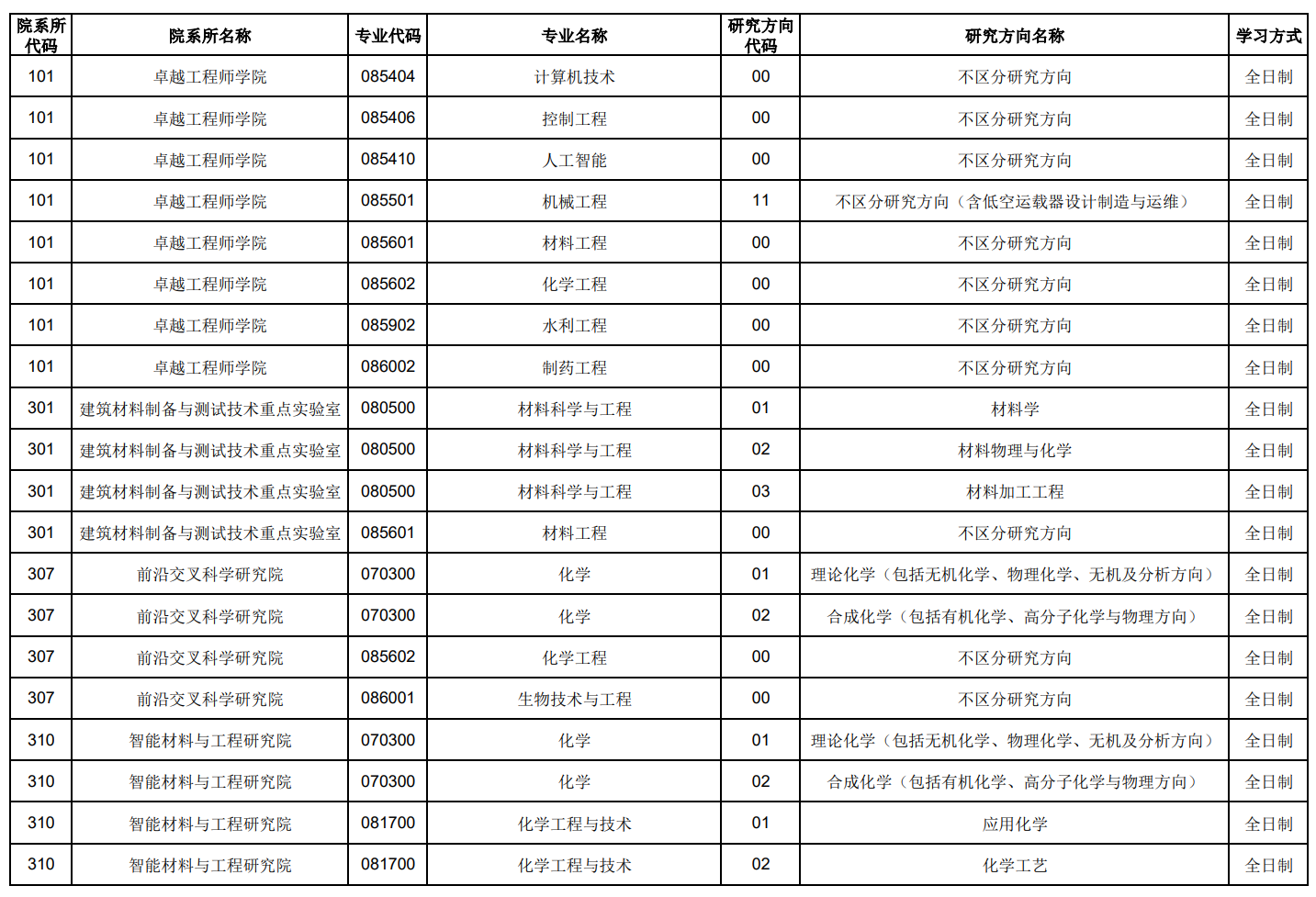 | 院系所代码 | 院系所名称 | 专业代码 | 专业名称 | 研究方向代码 | 研究方向名称 | 学习方式 |
|---|---|---|---|---|---|---|
| 101 | 卓越工程师学院 | 085404 | 计算机技术 | 00 | 不区分研究方向 | 全日制 |
| 101 | 卓越工程师学院 | 085406 | 控制工程 | 00 | 不区分研究方向 | 全日制 |
| 101 | 卓越工程师学院 | 085410 | 人工智能 | 00 | 不区分研究方向 | 全日制 |
| 101 | 卓越工程师学院 | 085501 | 机械工程 | 11 | 不区分研究方向（含低空运载器设计制造与运维） | 全日制 |
| 101 | 卓越工程师学院 | 085601 | 材料工程 | 00 | 不区分研究方向 | 全日制 |
| 101 | 卓越工程师学院 | 085602 | 化学工程 | 00 | 不区分研究方向 | 全日制 |
| 101 | 卓越工程师学院 | 085902 | 水利工程 | 00 | 不区分研究方向 | 全日制 |
| 101 | 卓越工程师学院 | 086002 | 制药工程 | 00 | 不区分研究方向 | 全日制 |
| 301 | 建筑材料制备与测试技术重点实验室 | 080500 | 材料科学与工程 | 01 | 材料学 | 全日制 |
| 301 | 建筑材料制备与测试技术重点实验室 | 080500 | 材料科学与工程 | 02 | 材料物理与化学 | 全日制 |
| 301 | 建筑材料制备与测试技术重点实验室 | 080500 | 材料科学与工程 | 03 | 材料加工工程 | 全日制 |
| 301 | 建筑材料制备与测试技术重点实验室 | 085601 | 材料工程 | 00 | 不区分研究方向 | 全日制 |
| 307 | 前沿交叉科学研究院 | 070300 | 化学 | 01 | 理论化学（包括无机化学、物理化学、无机及分析方向） | 全日制 |
| 307 | 前沿交叉科学研究院 | 070300 | 化学 | 02 | 合成化学（包括有机化学、高分子化学与物理方向） | 全日制 |
| 307 | 前沿交叉科学研究院 | 085602 | 化学工程 | 00 | 不区分研究方向 | 全日制 |
| 307 | 前沿交叉科学研究院 | 086001 | 生物技术与工程 | 00 | 不区分研究方向 | 全日制 |
| 310 | 智能材料与工程研究院 | 070300 | 化学 | 01 | 理论化学（包括无机化学、物理化学、无机及分析方向） | 全日制 |
| 310 | 智能材料与工程研究院 | 070300 | 化学 | 02 | 合成化学（包括有机化学、高分子化学与物理方向） | 全日制 |
| 310 | 智能材料与工程研究院 | 081700 | 化学工程与技术 | 01 | 应用化学 | 全日制 |
| 310 | 智能材料与工程研究院 | 081700 | 化学工程与技术 | 02 | 化学工艺 | 全日制 |